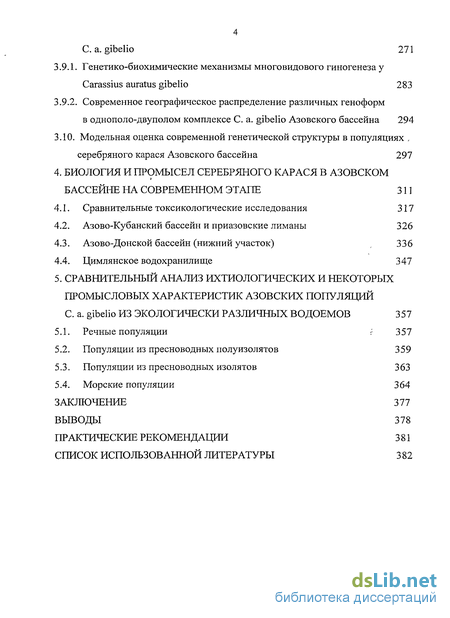 4

C. a. gibelio 271

3.9.1. Генетико-биохимические механизмы многовидового гиногенеза у Carassius auratus gibelio 283

3.9.2. Современное географическое распределение различных геноформ в однополо-двуполом комплексе C. a. gibelio Азовского бассейна 294

3.10. Модельная оценка современной генетической структуры в популяциях серебряного карася Азовского бассейна 297

4. БИОЛОГИЯ И ПРОМЫСЕЛ СЕРЕБРЯНОГО КАРАСЯ В АЗОВСКОМ БАССЕЙНЕ НА СОВРЕМЕННОМ ЭТАПЕ 311

4.1. Сравнительные токсикологические исследования 317

4.2. Азово-Кубанский бассейн и приазовские лиманы 326

4.3. Азово-Донской бассейн (нижний участок) 336

4.4. Цимлянское водохранилище 347

5. СРАВНИТЕЛЬНЫЙ АНАЛИЗ ИХТИОЛОГИЧЕСКИХ И НЕКОТОРЫХ ПРОМЫСЛОВЫХ ХАРАКТЕРИСТИК АЗОВСКИХ ПОПУЛЯЦИЙ C. a. gibelio ИЗ ЭКОЛОГИЧЕСКИ РАЗЛИЧНЫХ ВОДОЕМОВ 357

5.1. Речные популяции 357

5.2. Популяции из пресноводных полуизолятов 359

5.3. Популяции из пресноводных изолятов 363

5.4. Морские популяции 364

ЗАКЛЮЧЕНИЕ 377

ВЫВОДЫ 378

ПРАКТИЧЕСКИЕ РЕКОМЕНДАЦИИ 381

СПИСОК ИСПОЛЬЗОВАННОЙ ЛИТЕРАТУРЫ 382

dsLib.net
библиотека диссертаций